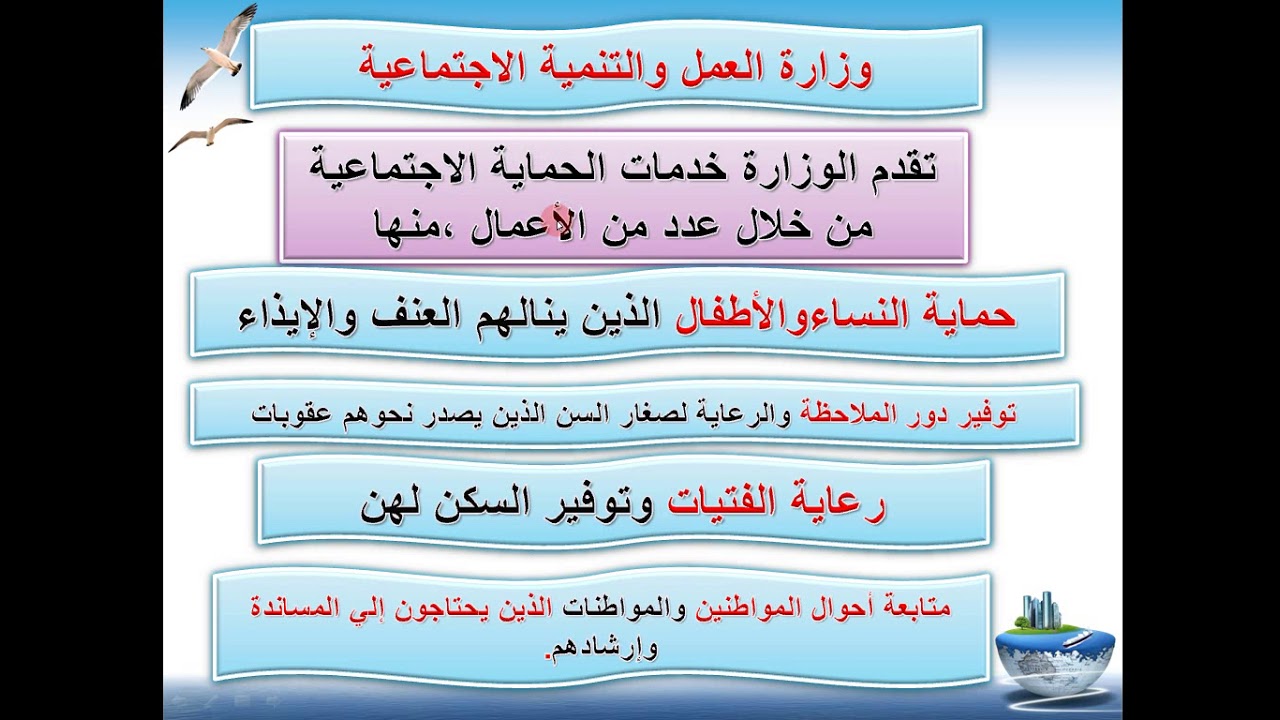 وزارة العمل والتنمية الاجتماعية

تقدم الوزارة خدمات الحماية الاجتماعية من خلال عدد من الأعمال ،منها

حماية النساءوالأطفال الذين ينالهم العنف والإيذاء

توفير دور الملاحظة والرعاية لصغار السن الذين يصدر نحوهم عقوبات

رعاية الفتيات وتوفير السكن لهن

متابعة أحوال المواطنين والمواطنات الذين يحتاجون إلي المساندة وإرشادهم.